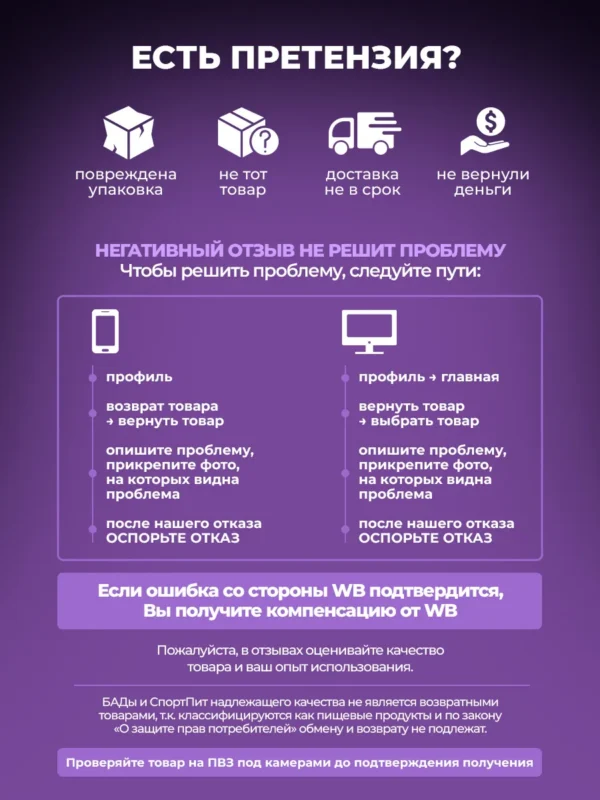 ЕСТЬ ПРЕТЕНЗИЯ?

повреждена упаковка

не тот товар

доставка не в срок

не вернули деньги

НЕГАТИВНЫЙ ОТЗЫВ НЕ РЕШИТ ПРОБЛЕМУ
Чтобы решить проблему, следуйте пути:

профиль

возврат товара → вернуть товар

опишите проблему, прикрепите фото, на которых видна проблема

после нашего отказа ОСПОРЬТЕ ОТКАЗ

профиль → главная

вернуть товар → выбрать товар

опишите проблему, прикрепите фото, на которых видна проблема

после нашего отказа ОСПОРЬТЕ ОТКАЗ

Если ошибка со стороны WB подтвердится, Вы получите компенсацию от WB

Пожалуйста, в отзывах оценивайте качество товара и ваш опыт использования.

БАДы и СпортПит надлежащего качества не является возвратными товарами, т.к. классифицируются как пищевые продукты и по закону «О защите прав потребителей» обмену и возврату не подлежат.

Проверяйте товар на ПВЗ под камерами до подтверждения получения